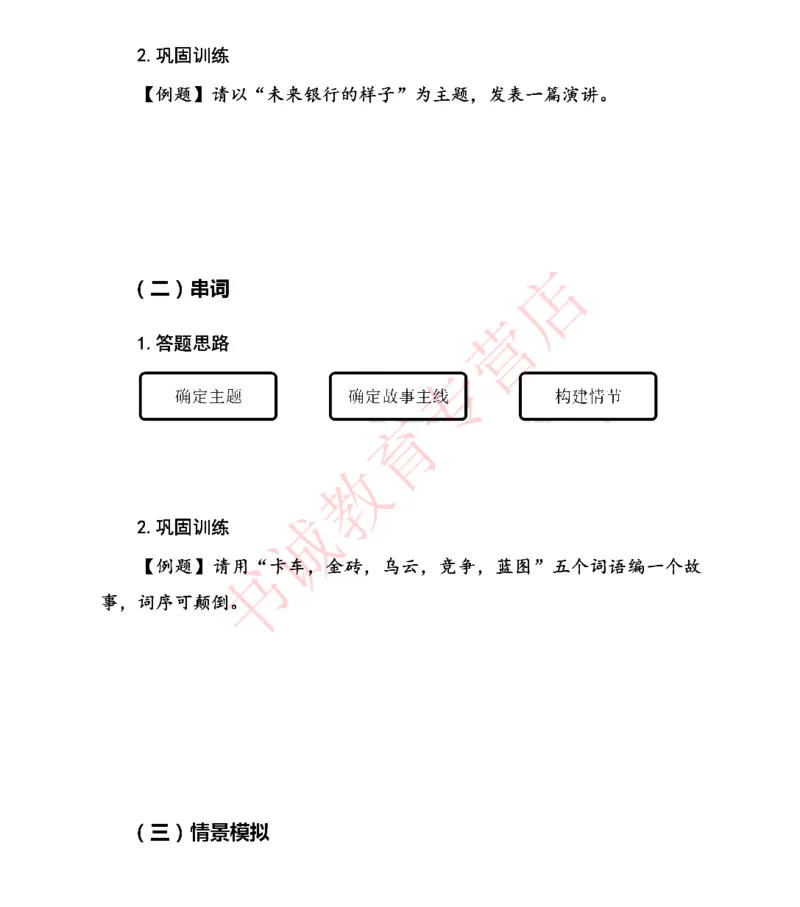 2. 巩固训练

【例题】请以“未来银行的样子”为主题，发表一篇演讲。

（二）串词

1. 答题思路

确定主题

确定故事主线

构建情节

2. 巩固训练

【例题】请用“卡车，金砖，乌云，竞争，蓝图”五个词语编一个故事，词序可颠倒。

（三）情景模拟

书诚教育专营店